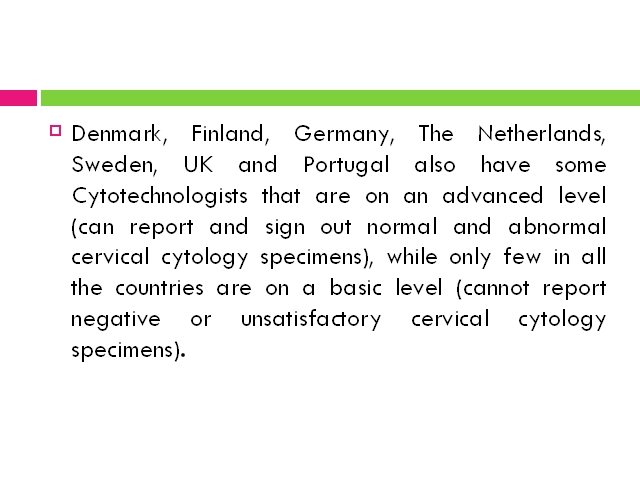 Denmark, Finland, Germany, The Netherlands, Sweden, UK and Portugal also have some Cytotechnologists that are on an advanced level (can report and sign out normal and abnormal cervical cytology specimens), while only few in all the countries are on a basic level (cannot report negative or unsatisfactory cervical cytology specimens).